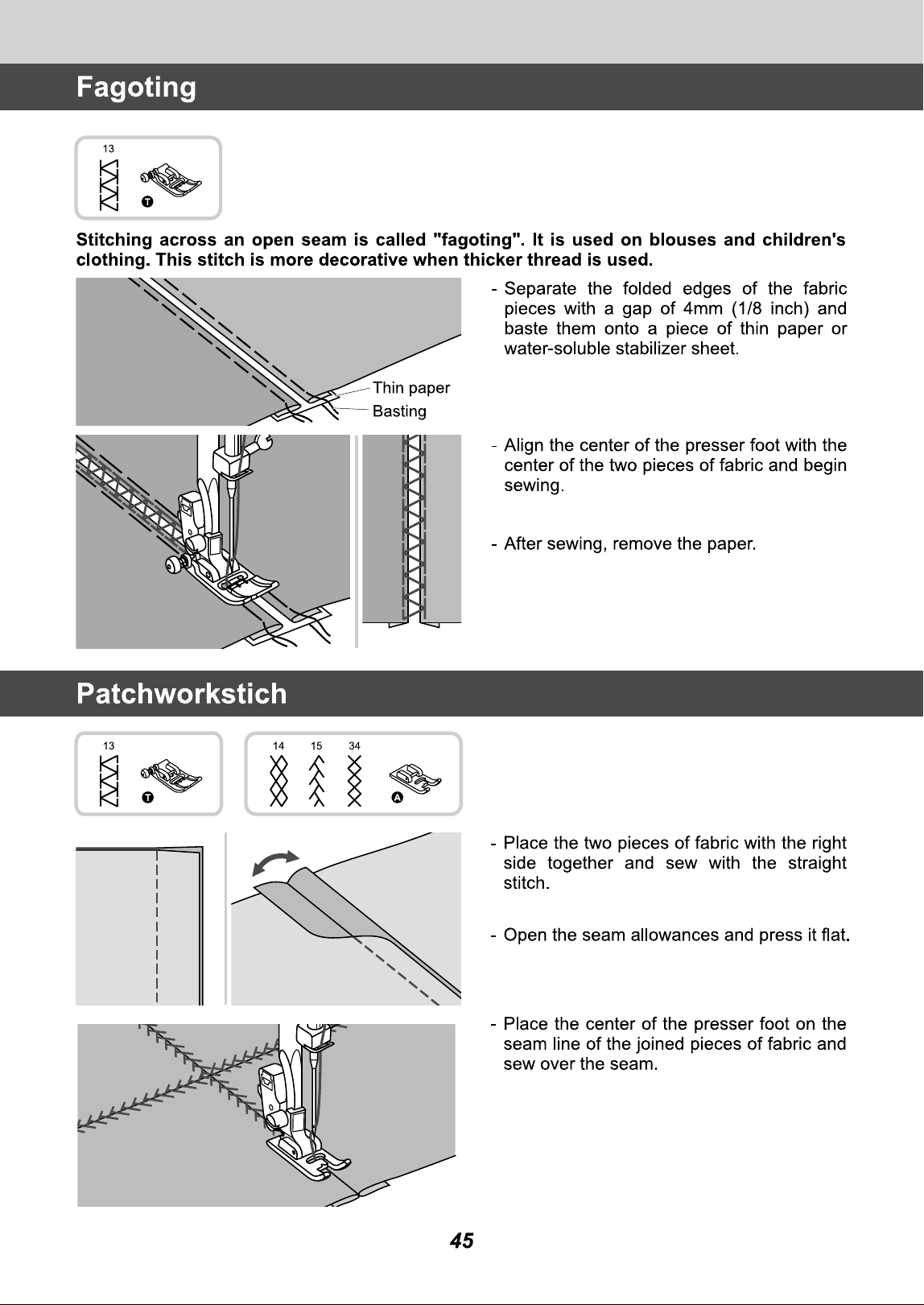 Fagoting

13

T

Stitching across an open seam is called "fagoting". It is used on blouses and children's clothing. This stitch is more decorative when thicker thread is used.

Thin paper
Basting

- Separate the folded edges of the fabric pieces with a gap of 4mm (1/8 inch) and baste them onto a piece of thin paper or water-soluble stabilizer sheet.

- Align the center of the presser foot with the center of the two pieces of fabric and begin sewing.

- After sewing, remove the paper.

Patchworkstich

13

T

14 15 34

A

- Place the two pieces of fabric with the right side together and sew with the straight stitch.

- Open the seam allowances and press it flat.

- Place the center of the presser foot on the seam line of the joined pieces of fabric and sew over the seam.

45